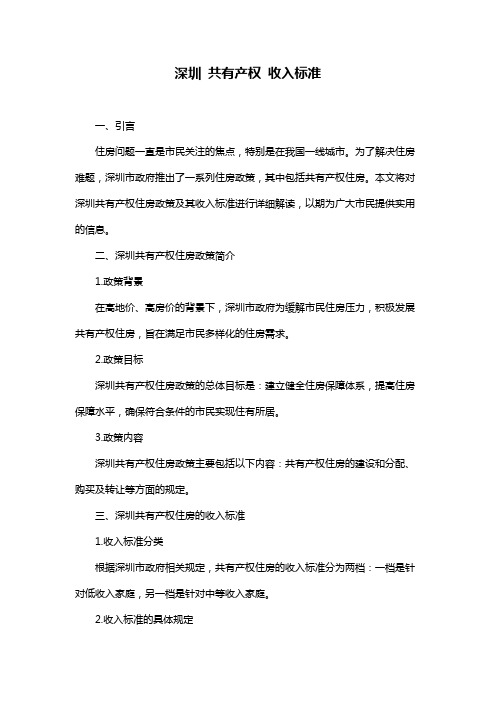 深圳 共有产权 收入标准

一、引言

住房问题一直是市民关注的焦点，特别是在我国一线城市。为了解决住房难题，深圳市政府推出了一系列住房政策，其中包括共有产权住房。本文将对深圳共有产权住房政策及其收入标准进行详细解读，以期为广大市民提供实用的信息。

二、深圳共有产权住房政策简介

1.政策背景

在高地价、高房价的背景下，深圳市政府为缓解市民住房压力，积极发展共有产权住房，旨在满足市民多样化的住房需求。

2.政策目标

深圳共有产权住房政策的总体目标是：建立健全住房保障体系，提高住房保障水平，确保符合条件的市民实现住有所居。

3.政策内容

深圳共有产权住房政策主要包括以下内容：共有产权住房的建设和分配、购买及转让等方面的规定。

三、深圳共有产权住房的收入标准

1.收入标准分类

根据深圳市政府相关规定，共有产权住房的收入标准分为两档：一档是针对低收入家庭，另一档是针对中等收入家庭。

2.收入标准的具体规定